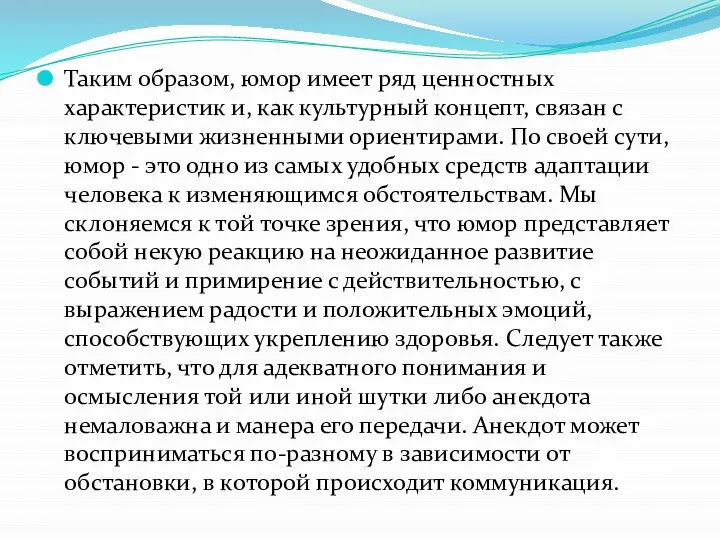 Таким образом, юмор имеет ряд ценностных характеристик и, как культурный концепт, связан с ключевыми жизненными ориентирами. По своей сути, юмор - это одно из самых удобных средств адаптации человека к изменяющимся обстоятельствам. Мы склоняемся к той точке зрения, что юмор представляет собой некую реакцию на неожиданное развитие событий и примирение с действительностью, с выражением радости и положительных эмоций, способствующих укреплению здоровья. Следует также отметить, что для адекватного понимания и осмысления той или иной шутки либо анекдота немаловажна и манера его передачи. Анекдот может восприниматься по-разному в зависимости от обстановки, в которой происходит коммуникация.